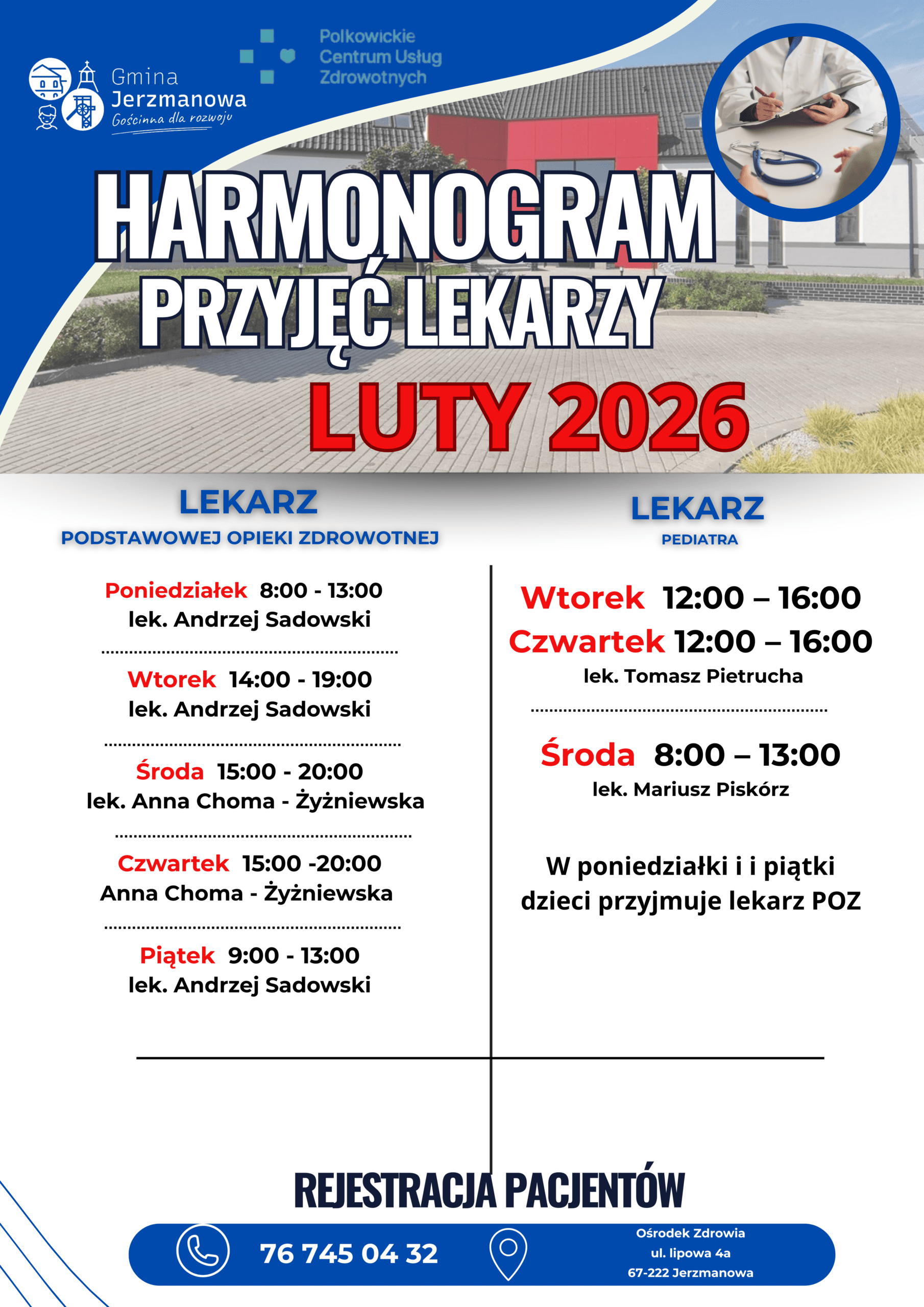 Gmina
Jerzmanowa
Gościnna dla rozwoju

Polkowickie
Centrum Usług
Zdrowotnych

HARMONOGRAM
PRZYJĘĆ LEKARZY
LUTY 2026

LEKARZ
PODSTAWOWEJ OPIEKI ZDROWOTNEJ

Poniedziałek 8:00 - 13:00
lek. Andrzej Sadowski

Wtorek 14:00 - 19:00
lek. Andrzej Sadowski

Środa 15:00 - 20:00
lek. Anna Choma - Żyżniewska

Czwartek 15:00 -20:00
Anna Choma - Żyżniewska

Piątek 9:00 - 13:00
lek. Andrzej Sadowski

LEKARZ
PEDIATRA

Wtorek 12:00 – 16:00
Czwartek 12:00 – 16:00
lek. Tomasz Pietrucha

Środa 8:00 – 13:00
lek. Mariusz Piskórz

W poniedziałki i i piątki dzieci przyjmuje lekarz POZ

REJESTRACJA PACJENTÓW

76 745 04 32

Ośrodek Zdrowia
ul. lipowa 4a
67-222 Jerzmanowa